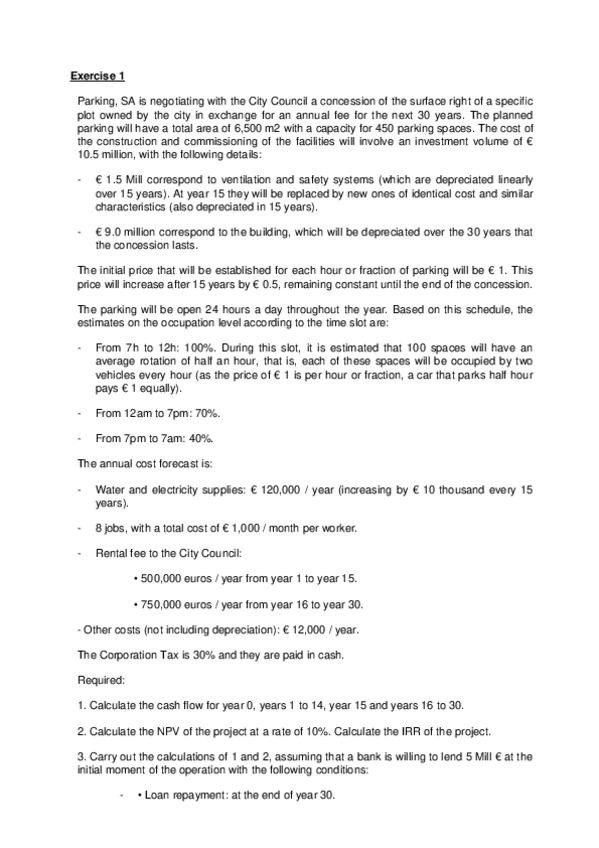 Exercise 1

Parking, SA is negotiating with the City Council a concession of the surface right of a specific plot owned by the city in exchange for an annual fee for the next 30 years. The planned parking will have a total area of 6,500 m2 with a capacity for 450 parking spaces. The cost of the construction and commissioning of the facilities will involve an investment volume of € 10.5 million, with the following details:

- € 1.5 Mill correspond to ventilation and safety systems (which are depreciated linearly over 15 years). At year 15 they will be replaced by new ones of identical cost and similar characteristics (also depreciated in 15 years).

- € 9.0 million correspond to the building, which will be depreciated over the 30 years that the concession lasts.

The initial price that will be established for each hour or fraction of parking will be € 1. This price will increase after 15 years by € 0.5, remaining constant until the end of the concession.

The parking will be open 24 hours a day throughout the year. Based on this schedule, the estimates on the occupation level according to the time slot are:

- From 7h to 12h: 100%. During this slot, it is estimated that 100 spaces will have an average rotation of half an hour, that is, each of these spaces will be occupied by two vehicles every hour (as the price of € 1 is per hour or fraction, a car that parks half hour pays € 1 equally).

- From 12am to 7pm: 70%.

- From 7pm to 7am: 40%.

The annual cost forecast is:

- Water and electricity supplies: € 120,000 / year (increasing by € 10 thousand every 15 years).

- 8 jobs, with a total cost of € 1,000 / month per worker.

- Rental fee to the City Council:

• 500,000 euros / year from year 1 to year 15.

• 750,000 euros / year from year 16 to year 30.

- Other costs (not including depreciation): € 12,000 / year.

The Corporation Tax is 30% and they are paid in cash.

Required:

1. Calculate the cash flow for year 0, years 1 to 14, year 15 and years 16 to 30.

2. Calculate the NPV of the project at a rate of 10%. Calculate the IRR of the project.

3. Carry out the calculations of 1 and 2, assuming that a bank is willing to lend 5 Mill € at the initial moment of the operation with the following conditions:

- • Loan repayment: at the end of year 30.